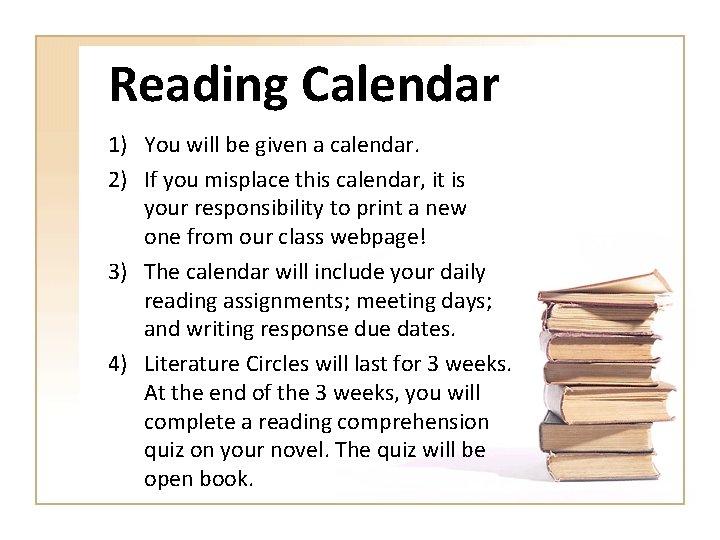 Reading Calendar

1) You will be given a calendar.

2) If you misplace this calendar, it is your responsibility to print a new one from our class webpage!

3) The calendar will include your daily reading assignments; meeting days; and writing response due dates.

4) Literature Circles will last for 3 weeks. At the end of the 3 weeks, you will complete a reading comprehension quiz on your novel. The quiz will be open book.